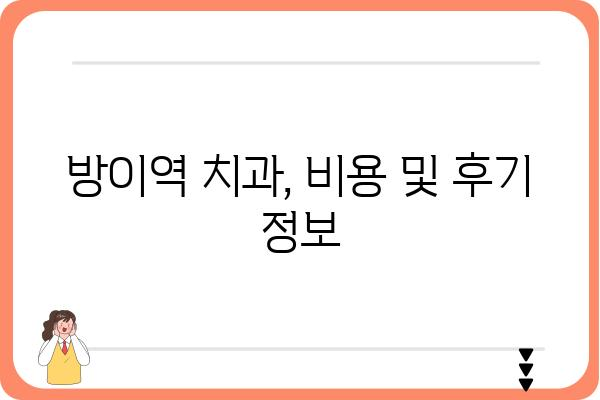 방이역 치과, 비용 및 후기 정보